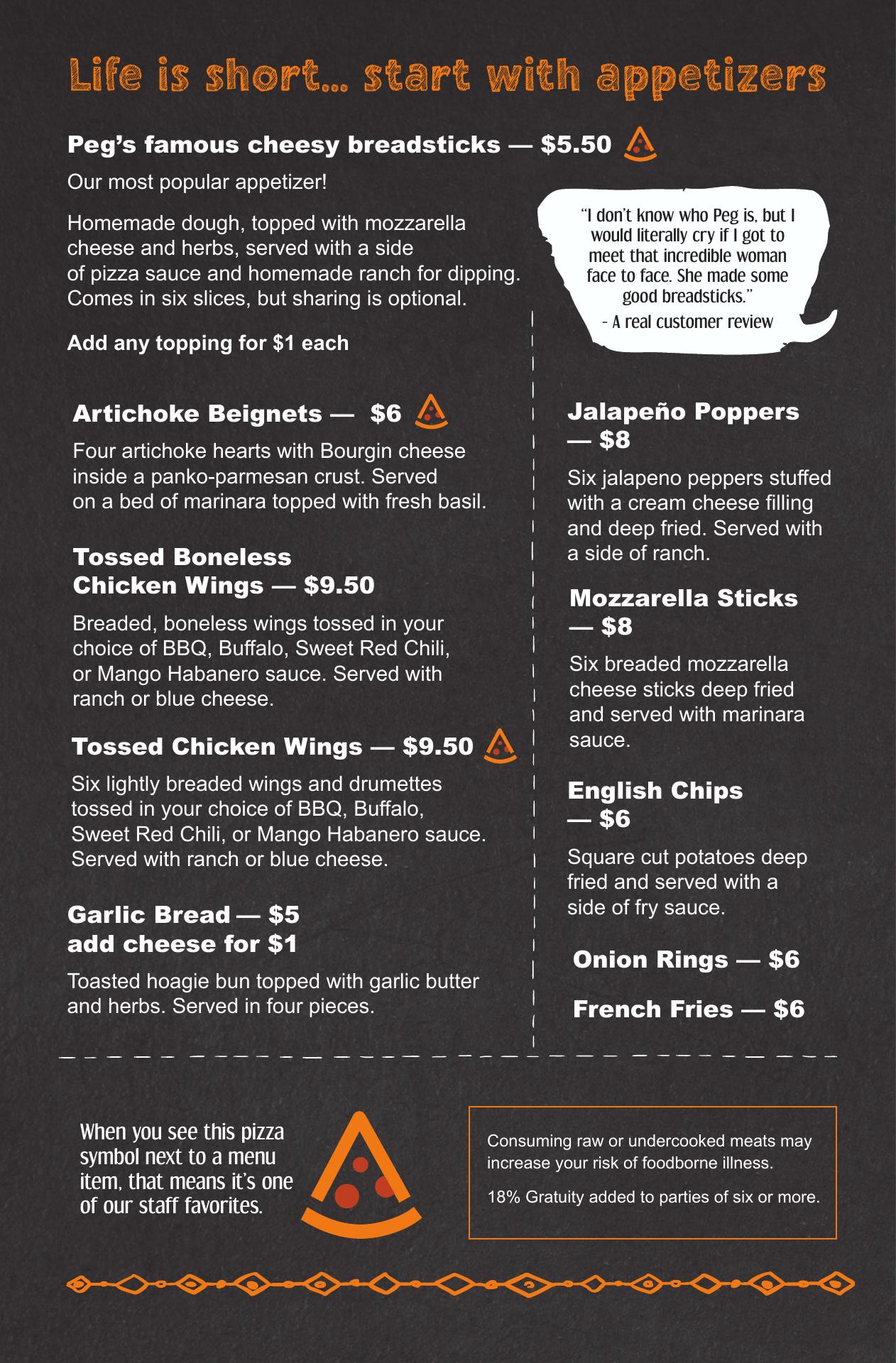 Life is short... start with appetizers

Peg's famous cheesy breadsticks — $5.50

Our most popular appetizer!

Homemade dough, topped with mozzarella cheese and herbs, served with a side of pizza sauce and homemade ranch for dipping. Comes in six slices, but sharing is optional.

Add any topping for $1 each

"I don't know who Peg is, but I would literally cry if I got to meet that incredible woman face to face. She made some good breadsticks."
- A real customer review

Artichoke Beignets — $6

Four artichoke hearts with Bourgin cheese inside a panko-parmesan crust. Served on a bed of marinara topped with fresh basil.

Tossed Boneless Chicken Wings — $9.50

Breaded, boneless wings tossed in your choice of BBQ, Buffalo, Sweet Red Chili, or Mango Habanero sauce. Served with ranch or blue cheese.

Tossed Chicken Wings — $9.50

Six lightly breaded wings and drumettes tossed in your choice of BBQ, Buffalo, Sweet Red Chili, or Mango Habanero sauce. Served with ranch or blue cheese.

Garlic Bread — $5
add cheese for $1

Toasted hoagie bun topped with garlic butter and herbs. Served in four pieces.

Jalapeño Poppers — $8

Six jalapeno peppers stuffed with a cream cheese filling and deep fried. Served with a side of ranch.

Mozzarella Sticks — $8

Six breaded mozzarella cheese sticks deep fried and served with marinara sauce.

English Chips — $6

Square cut potatoes deep fried and served with a side of fry sauce.

Onion Rings — $6

French Fries — $6

When you see this pizza symbol next to a menu item, that means it's one of our staff favorites.

Consuming raw or undercooked meats may increase your risk of foodborne illness.

18% Gratuity added to parties of six or more.